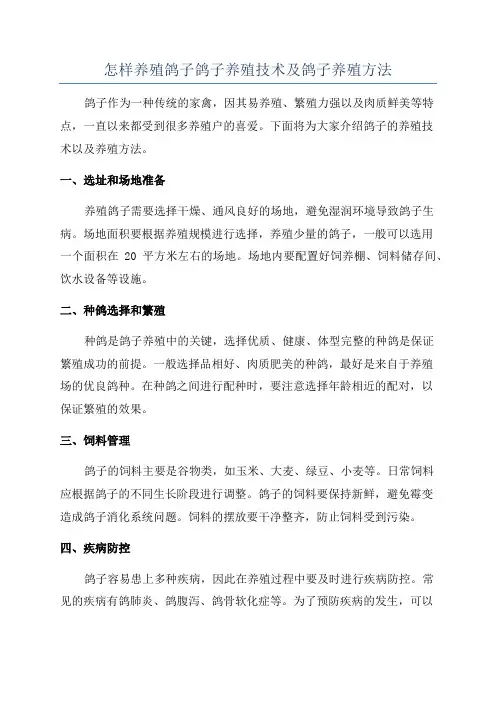 怎样养殖鸽子鸽子养殖技术及鸽子养殖方法

鸽子作为一种传统的家禽，因其易养殖、繁殖力强以及肉质鲜美等特点，一直以来都受到很多养殖户的喜爱。下面将为大家介绍鸽子的养殖技术以及养殖方法。

一、选址和场地准备

养殖鸽子需要选择干燥、通风良好的场地，避免湿润环境导致鸽子生病。场地面积要根据养殖规模进行选择，养殖少量的鸽子，一般可以选用一个面积在 20 平方米左右的场地。场地内要配置好饲养棚、饲料储存间、饮水设备等设施。

二、种鸽选择和繁殖

种鸽是鸽子养殖中的关键，选择优质、健康、体型完整的种鸽是保证繁殖成功的前提。一般选择品相好、肉质肥美的种鸽，最好是来自于养殖场的优良鸽种。在种鸽之间进行配种时，要注意选择年龄相近的配对，以保证繁殖的效果。

三、饲料管理

鸽子的饲料主要是谷物类，如玉米、大麦、绿豆、小麦等。日常饲料应根据鸽子的不同生长阶段进行调整。鸽子的饲料要保持新鲜，避免霉变造成鸽子消化系统问题。饲料的摆放要干净整齐，防止饲料受到污染。

四、疾病防控

鸽子容易患上多种疾病，因此在养殖过程中要及时进行疾病防控。常见的疾病有鸽肺炎、鸽腹泻、鸽骨软化症等。为了预防疾病的发生，可以